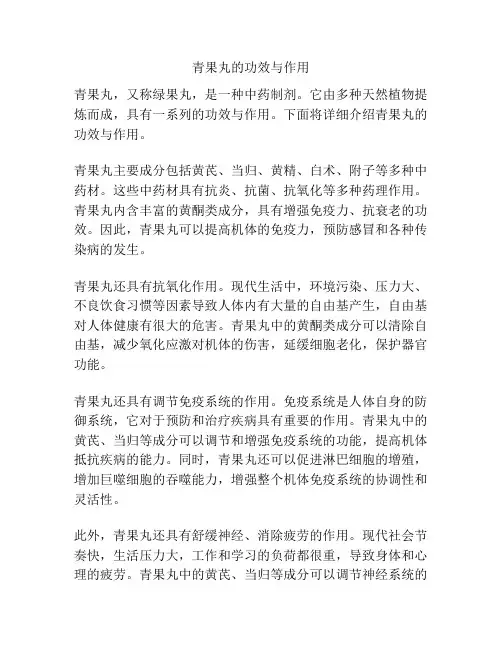 青果丸的功效与作用

青果丸，又称绿果丸，是一种中药制剂。它由多种天然植物提炼而成，具有一系列的功效与作用。下面将详细介绍青果丸的功效与作用。

青果丸主要成分包括黄芪、当归、黄精、白术、附子等多种中药材。这些中药材具有抗炎、抗菌、抗氧化等多种药理作用。青果丸内含丰富的黄酮类成分，具有增强免疫力、抗衰老的功效。因此，青果丸可以提高机体的免疫力，预防感冒和各种传染病的发生。

青果丸还具有抗氧化作用。现代生活中，环境污染、压力大、不良饮食习惯等因素导致人体内有大量的自由基产生，自由基对人体健康有很大的危害。青果丸中的黄酮类成分可以清除自由基，减少氧化应激对机体的伤害，延缓细胞老化，保护器官功能。

青果丸还具有调节免疫系统的作用。免疫系统是人体自身的防御系统，它对于预防和治疗疾病具有重要的作用。青果丸中的黄芪、当归等成分可以调节和增强免疫系统的功能，提高机体抵抗疾病的能力。同时，青果丸还可以促进淋巴细胞的增殖，增加巨噬细胞的吞噬能力，增强整个机体免疫系统的协调性和灵活性。

此外，青果丸还具有舒缓神经、消除疲劳的作用。现代社会节奏快，生活压力大，工作和学习的负荷都很重，导致身体和心理的疲劳。青果丸中的黄芪、当归等成分可以调节神经系统的